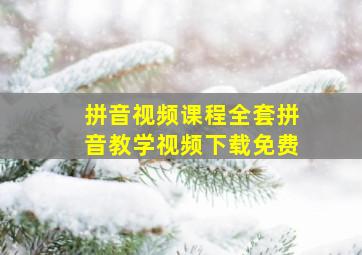 拼音视频课程全套拼音教学视频下载免费